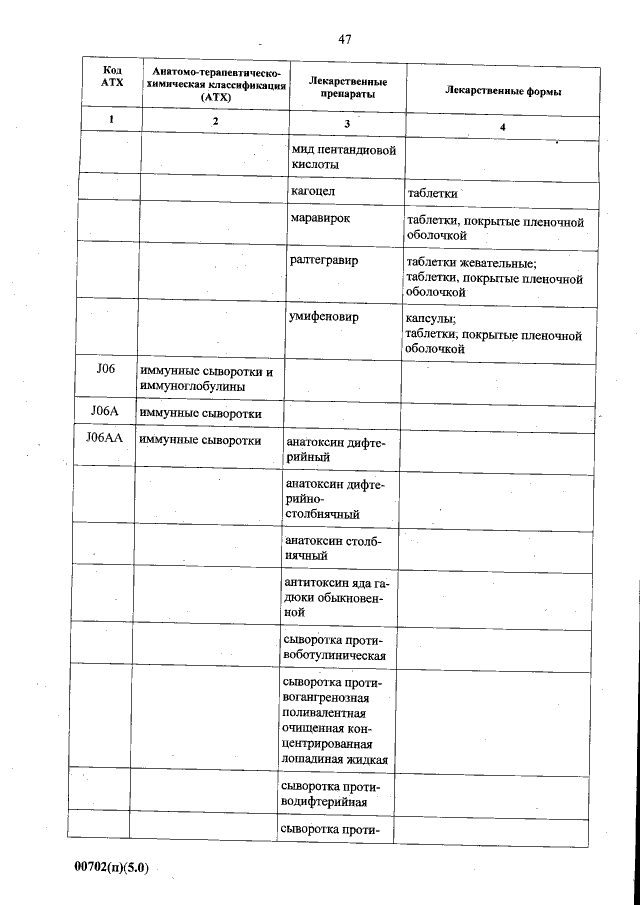 47

| Код АТХ | Анатомо-терапевтическо-химическая классификация (АТХ) | Лекарственные препараты | Лекарственные формы |
|---|---|---|---|
| 1 | 2 | 3 | 4 |
| | | мид пентандиовой кислоты | |
| | | кагоцел | таблетки |
| | | маравирок | таблетки, покрытые пленочной оболочкой |
| | | ралтегравир | таблетки жевательные; таблетки, покрытые пленочной оболочкой |
| | | умифеновир | капсулы; таблетки, покрытые пленочной оболочкой |
| J06 | иммунные сыворотки и иммуноглобулины | | |
| J06A | иммунные сыворотки | | |
| J06AA | иммунные сыворотки | анатоксин дифтерийный | |
| | | анатоксин дифтерийно-столбнячный | |
| | | анатоксин столбнячный | |
| | | антитоксин яда гадюки обыкновенной | |
| | | сыворотка противоботулиническая | |
| | | сыворотка противогангренозная поливалентная очищенная концентрированная лошадиная жидкая | |
| | | сыворотка противодифтерийная | |
| | | сыворотка проти- | |

00702(п)(5.0)